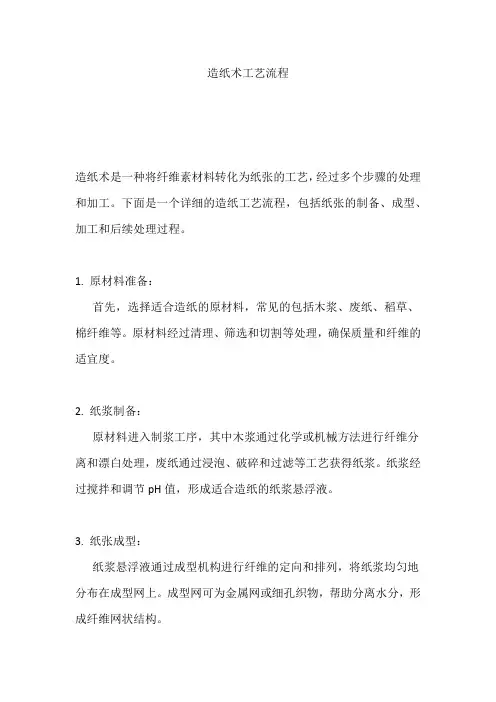 造纸术工艺流程

造纸术是一种将纤维素材料转化为纸张的工艺，经过多个步骤的处理和加工。下面是一个详细的造纸工艺流程，包括纸张的制备、成型、加工和后续处理过程。

1. 原材料准备：

首先，选择适合造纸的原材料，常见的包括木浆、废纸、稻草、棉纤维等。原材料经过清理、筛选和切割等处理，确保质量和纤维的适宜度。

2. 纸浆制备：

原材料进入制浆工序，其中木浆通过化学或机械方法进行纤维分离和漂白处理，废纸通过浸泡、破碎和过滤等工艺获得纸浆。纸浆经过搅拌和调节 pH 值，形成适合造纸的纸浆悬浮液。

3. 纸张成型：

纸浆悬浮液通过成型机构进行纤维的定向和排列，将纸浆均匀地分布在成型网上。成型网可为金属网或细孔织物，帮助分离水分，形成纤维网状结构。